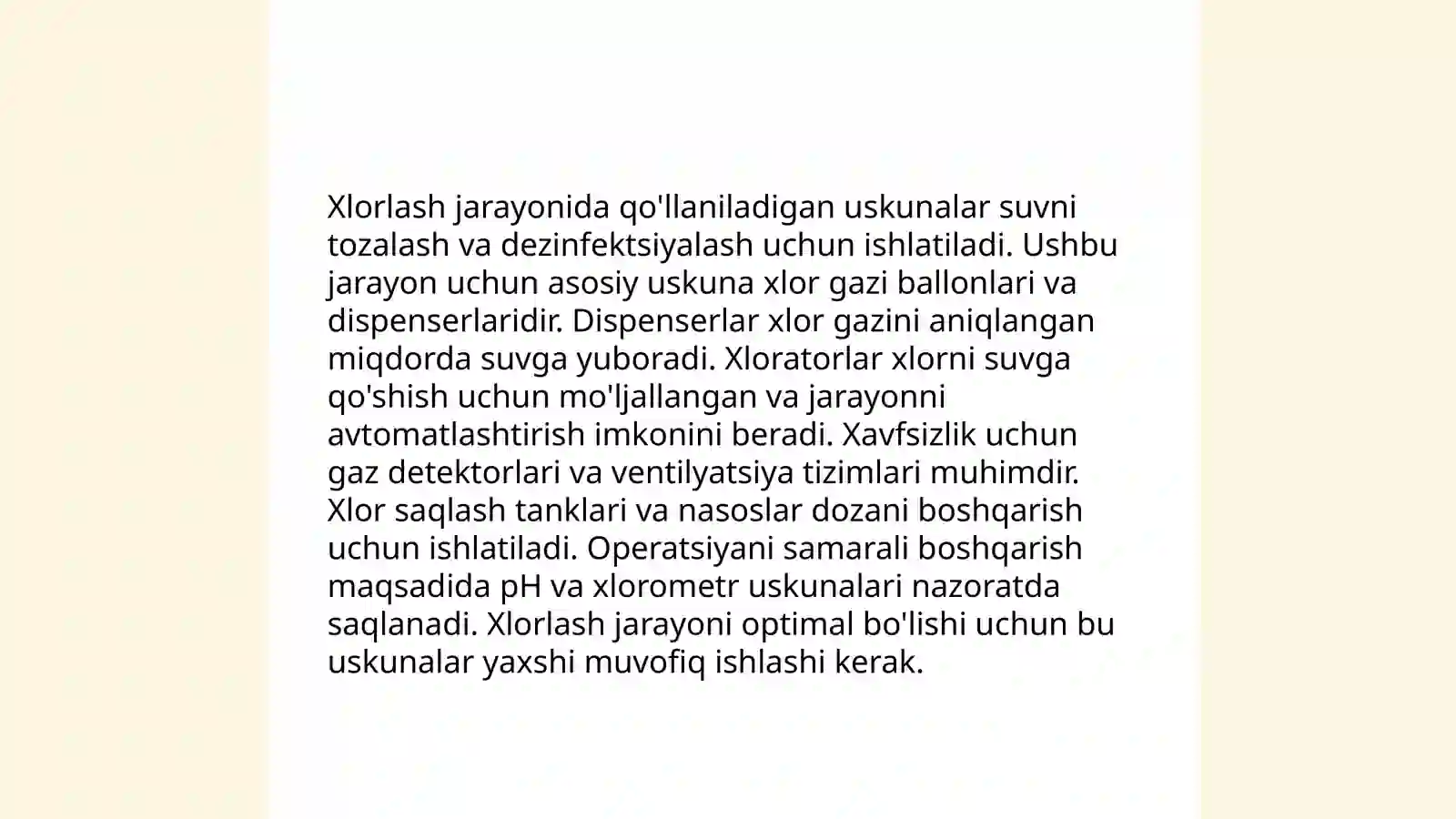 Xlorlash jarayonida qo'llaniladigan uskunalar suvni tozalash va dezinfektsiyalash uchun ishlatiladi. Ushbu jarayon uchun asosiy uskuna xlor gazi ballonlari va dispenserlaridir. Dispenserlar xlor gazini aniqlangan miqdorda suvga yuboradi. Xloratorlar xlorni suvga qo'shish uchun mo'ljallangan va jarayonni avtomatlashtirish imkonini beradi. Xavfsizlik uchun gaz detektorlari va ventilyatsiya tizimlari muhimdir. Xlor saqlash tanklari va nasoslar dozani boshqarish uchun ishlatiladi. Operatsiyani samarali boshqarish maqsadida pH va xlorometr uskunalari nazoratda saqlanadi. Xlorlash jarayoni optimal bo'lishi uchun bu uskunalar yaxshi muvofiq ishlashi kerak.